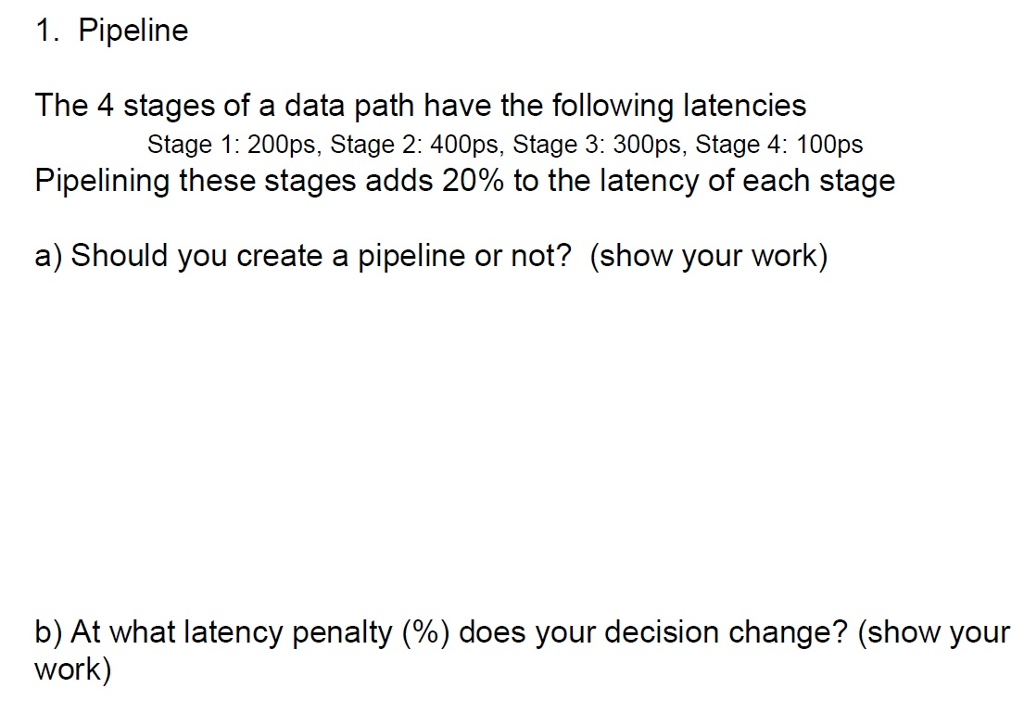 1. Pipeline

The 4 stages of a data path have the following latencies
Stage 1: 200ps, Stage 2: 400ps, Stage 3: 300ps, Stage 4: 100ps
Pipelining these stages adds 20% to the latency of each stage

a) Should you create a pipeline or not? (show your work)

b) At what latency penalty (%) does your decision change? (show your work)